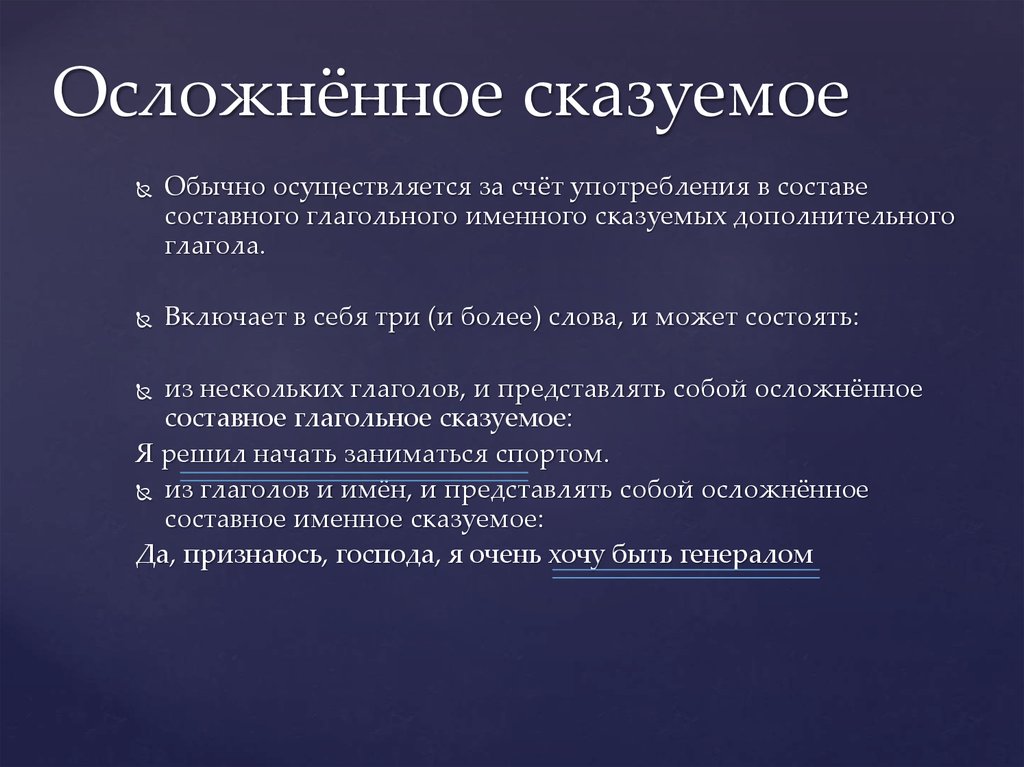 Осложнённое сказуемое

Обычно осуществляется за счёт употребления в составе составного глагольного именного сказуемых дополнительного глагола.

Включает в себя три (и более) слова, и может состоять:

из нескольких глаголов, и представлять собой осложнённое составное глагольное сказуемое:
Я решил начать заниматься спортом.
из глаголов и имён, и представлять собой осложнённое составное именное сказуемое:
Да, признаюсь, господа, я очень хочу быть генералом